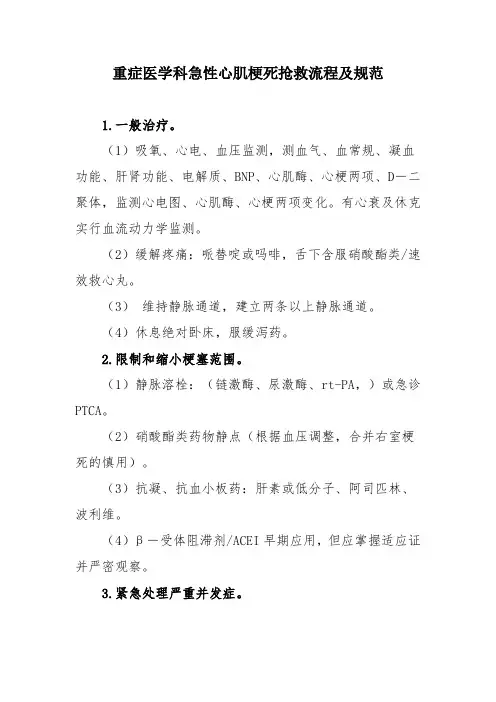 重症医学科急性心肌梗死抢救流程及规范

1.一般治疗。

（1）吸氧、心电、血压监测，测血气、血常规、凝血功能、肝肾功能、电解质、BNP、心肌酶、心梗两项、D一二聚体，监测心电图、心肌酶、心梗两项变化。有心衰及休克实行血流动力学监测。

（2）缓解疼痛：哌替啶或吗啡，舌下含服硝酸酯类/速效救心丸。

（3） 维持静脉通道，建立两条以上静脉通道。

（4）休息绝对卧床，服缓泻药。

2.限制和缩小梗塞范围。

（1）静脉溶栓：（链激酶、尿激酶、rt-PA，）或急诊PTCA。

（2）硝酸酯类药物静点（根据血压调整，合并右室梗死的慎用）。

（3）抗凝、抗血小板药：肝素或低分子、阿司匹林、波利维。

（4）β一受体阻滞剂/ACEI 早期应用，但应掌握适应证并严密观察。

3.紧急处理严重并发症。